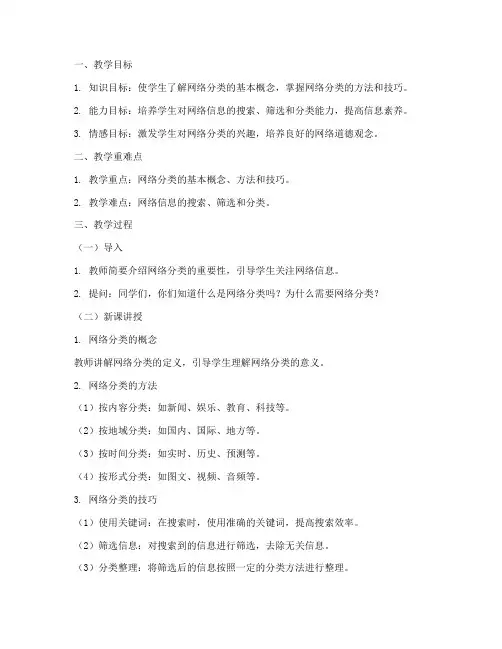 一、教学目标

1. 知识目标：使学生了解网络分类的基本概念，掌握网络分类的方法和技巧。

2. 能力目标：培养学生对网络信息的搜索、筛选和分类能力，提高信息素养。

3. 情感目标：激发学生对网络分类的兴趣，培养良好的网络道德观念。

二、教学重难点

1. 教学重点：网络分类的基本概念、方法和技巧。

2. 教学难点：网络信息的搜索、筛选和分类。

三、教学过程

（一）导入

1. 教师简要介绍网络分类的重要性，引导学生关注网络信息。

2. 提问：同学们，你们知道什么是网络分类吗？为什么需要网络分类？

（二）新课讲授

1. 网络分类的概念

教师讲解网络分类的定义，引导学生理解网络分类的意义。

2. 网络分类的方法

（1）按内容分类：如新闻、娱乐、教育、科技等。

（2）按地域分类：如国内、国际、地方等。

（3）按时间分类：如实时、历史、预测等。

（4）按形式分类：如图文、视频、音频等。

3. 网络分类的技巧

（1）使用关键词：在搜索时，使用准确的关键词，提高搜索效率。

（2）筛选信息：对搜索到的信息进行筛选，去除无关信息。

（3）分类整理：将筛选后的信息按照一定的分类方法进行整理。